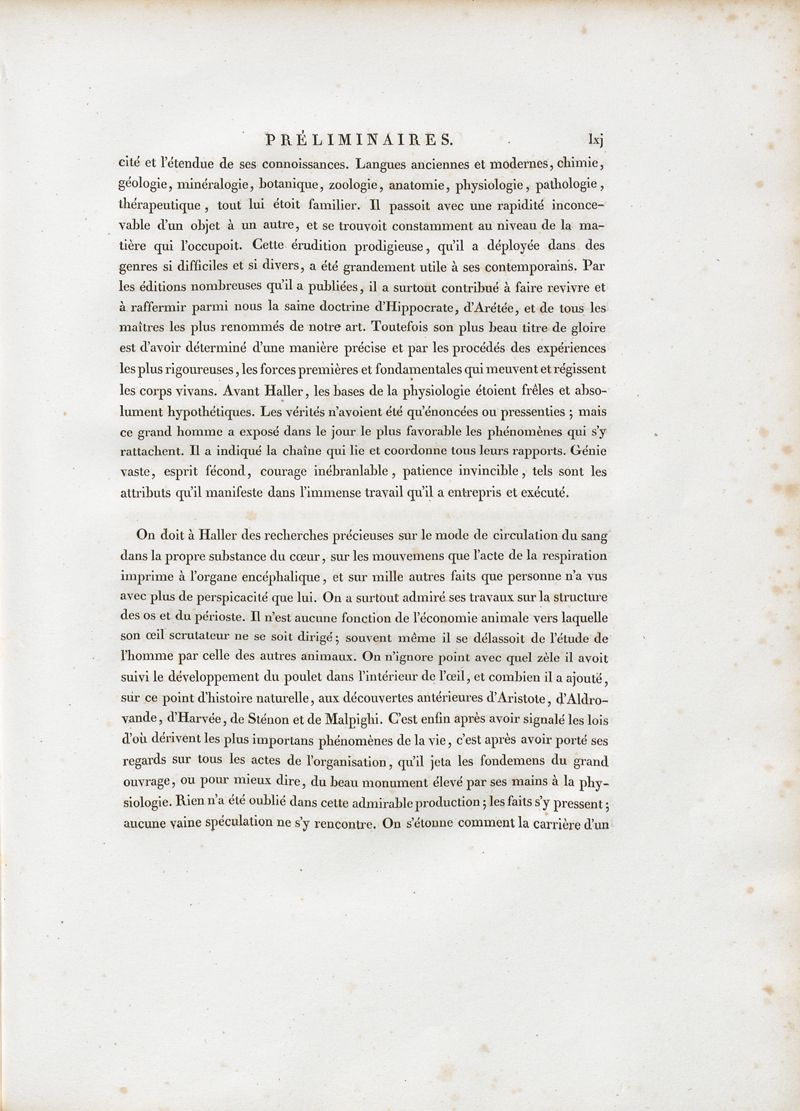 PRÉLIMINAIRES. lxj

cité et l'étendue de ses connoissances. Langues anciennes et modernes, chimie, géologie, minéralogie, botanique, zoologie, anatomie, physiologie, pathologie, thérapeutique, tout lui étoit familier. Il passoit avec une rapidité inconcevable d'un objet à un autre, et se trouvoit constamment au niveau de la matière qui l'occupoit. Cette érudition prodigieuse, qu'il a déployée dans des genres si difficiles et si divers, a été grandement utile à ses contemporains. Par les éditions nombreuses qu'il a publiées, il a surtout contribué à faire revivre et à raffermir parmi nous la saine doctrine d'Hippocrate, d'Arétée, et de tous les maîtres les plus renommés de notre art. Toutefois son plus beau titre de gloire est d'avoir déterminé d'une manière précise et par les procédés des expériences les plus rigoureuses, les forces premières et fondamentales qui meuvent et régissent les corps vivans. Avant Haller, les bases de la physiologie étoient frêles et absolument hypothétiques. Les vérités n'avoient été qu'énoncées ou pressenties ; mais ce grand homme a exposé dans le jour le plus favorable les phénomènes qui s'y rattachent. Il a indiqué la chaîne qui lie et coordonne tous leurs rapports. Génie vaste, esprit fécond, courage inébranlable, patience invincible, tels sont les attributs qu'il manifeste dans l'immense travail qu'il a entrepris et exécuté.

On doit à Haller des recherches précieuses sur le mode de circulation du sang dans la propre substance du cœur, sur les mouvemens que l'acte de la respiration imprime à l'organe encéphalique, et sur mille autres faits que personne n'a vus avec plus de perspicacité que lui. On a surtout admiré ses travaux sur la structure des os et du périoste. Il n'est aucune fonction de l'économie animale vers laquelle son œil scrutateur ne se soit dirigé ; souvent même il se délassoit de l'étude de l'homme par celle des autres animaux. On n'ignore point avec quel zèle il avoit suivi le développement du poulet dans l'intérieur de l'œil, et combien il a ajouté, sur ce point d'histoire naturelle, aux découvertes antérieures d'Aristote, d'Aldrovande, d'Harvée, de Sténon et de Malpighi. C'est enfin après avoir signalé les lois d'où dérivent les plus importans phénomènes de la vie, c'est après avoir porté ses regards sur tous les actes de l'organisation, qu'il jeta les fondemens du grand ouvrage, ou pour mieux dire, du beau monument élevé par ses mains à la physiologie. Rien n'a été oublié dans cette admirable production ; les faits s'y pressent ; aucune vaine spéculation ne s'y rencontre. On s'étonne comment la carrière d'un